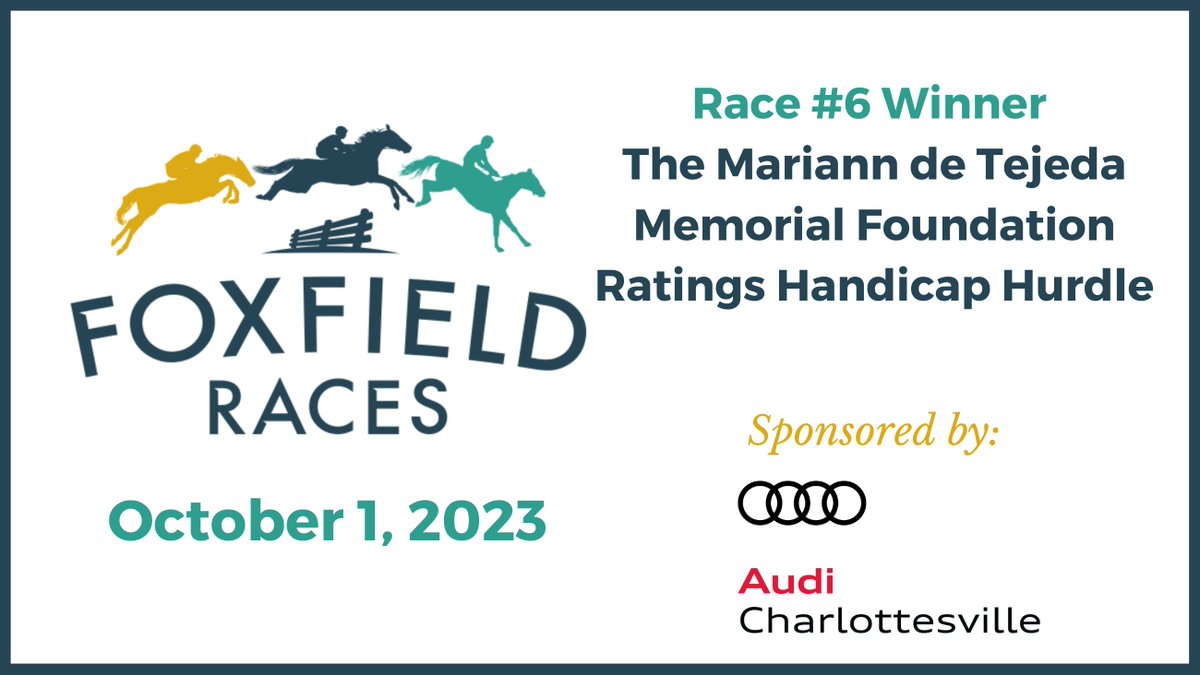 FOXFIELD RACES

October 1, 2023

Race #6 Winner
The Mariann de Tejeda Memorial Foundation Ratings Handicap Hurdle

Sponsored by:

Audi
Charlottesville